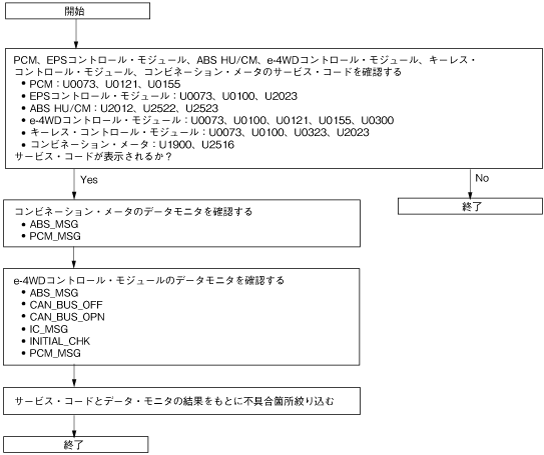 開始

PCM、EPSコントロール・モジュール、ABS HU/CM、e-4WDコントロール・モジュール、キーレス・コントロール・モジュール、コンビネーション・メータのサービス・コードを確認する
• PCM：U0073、U0121、U0155
• EPSコントロール・モジュール：U0073、U0100、U2023
• ABS HU/CM：U2012、U2522、U2523
• e-4WDコントロール・モジュール：U0073、U0100、U0121、U0155、U0300
• キーレス・コントロール・モジュール：U0073、U0100、U0323、U2023
• コンビネーション・メータ：U1900、U2516
サービス・コードが表示されるか？

Yes

No

終了

コンビネーション・メータのデータモニタを確認する
• ABS_MSG
• PCM_MSG

e-4WDコントロール・モジュールのデータモニタを確認する
• ABS_MSG
• CAN_BUS_OFF
• CAN_BUS_OPN
• IC_MSG
• INITIAL_CHK
• PCM_MSG

サービス・コードとデータ・モニタの結果をもとに不具合箇所絞り込む

終了